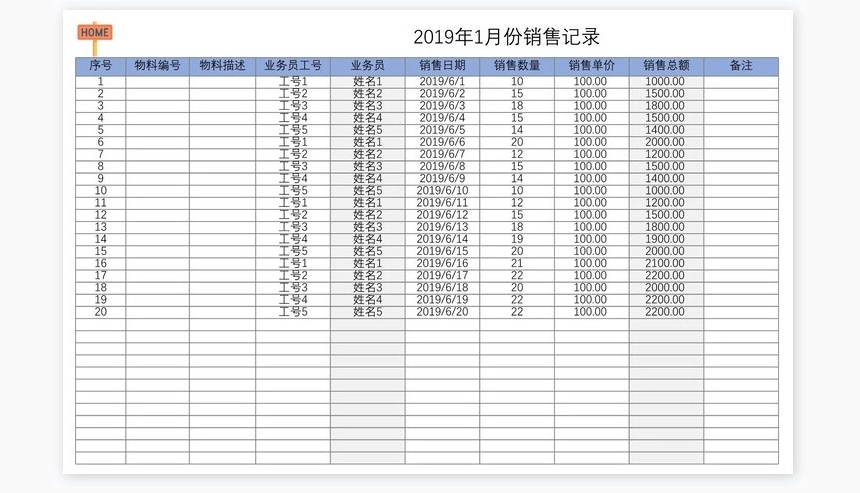 HOME

2019年1月份销售记录

| 序号 | 物料编号 | 物料描述 | 业务员工号 | 业务员 | 销售日期 | 销售数量 | 销售单价 | 销售总额 | 备注 |
|---|---|---|---|---|---|---|---|---|---|
| 1 | | | 工号1 | 姓名1 | 2019/6/1 | 10 | 100.00 | 1000.00 | |
| 2 | | | 工号2 | 姓名2 | 2019/6/2 | 15 | 100.00 | 1500.00 | |
| 3 | | | 工号3 | 姓名3 | 2019/6/3 | 18 | 100.00 | 1800.00 | |
| 4 | | | 工号4 | 姓名4 | 2019/6/4 | 15 | 100.00 | 1500.00 | |
| 5 | | | 工号5 | 姓名5 | 2019/6/5 | 14 | 100.00 | 1400.00 | |
| 6 | | | 工号1 | 姓名1 | 2019/6/6 | 20 | 100.00 | 2000.00 | |
| 7 | | | 工号2 | 姓名2 | 2019/6/7 | 12 | 100.00 | 1200.00 | |
| 8 | | | 工号3 | 姓名3 | 2019/6/8 | 15 | 100.00 | 1500.00 | |
| 9 | | | 工号4 | 姓名4 | 2019/6/9 | 14 | 100.00 | 1400.00 | |
| 10 | | | 工号5 | 姓名5 | 2019/6/10 | 10 | 100.00 | 1000.00 | |
| 11 | | | 工号1 | 姓名1 | 2019/6/11 | 12 | 100.00 | 1200.00 | |
| 12 | | | 工号2 | 姓名2 | 2019/6/12 | 15 | 100.00 | 1500.00 | |
| 13 | | | 工号3 | 姓名3 | 2019/6/13 | 18 | 100.00 | 1800.00 | |
| 14 | | | 工号4 | 姓名4 | 2019/6/14 | 19 | 100.00 | 1900.00 | |
| 15 | | | 工号5 | 姓名5 | 2019/6/15 | 20 | 100.00 | 2000.00 | |
| 16 | | | 工号1 | 姓名1 | 2019/6/16 | 21 | 100.00 | 2100.00 | |
| 17 | | | 工号2 | 姓名2 | 2019/6/17 | 22 | 100.00 | 2200.00 | |
| 18 | | | 工号3 | 姓名3 | 2019/6/18 | 20 | 100.00 | 2000.00 | |
| 19 | | | 工号4 | 姓名4 | 2019/6/19 | 22 | 100.00 | 2200.00 | |
| 20 | | | 工号5 | 姓名5 | 2019/6/20 | 22 | 100.00 | 2200.00 | |